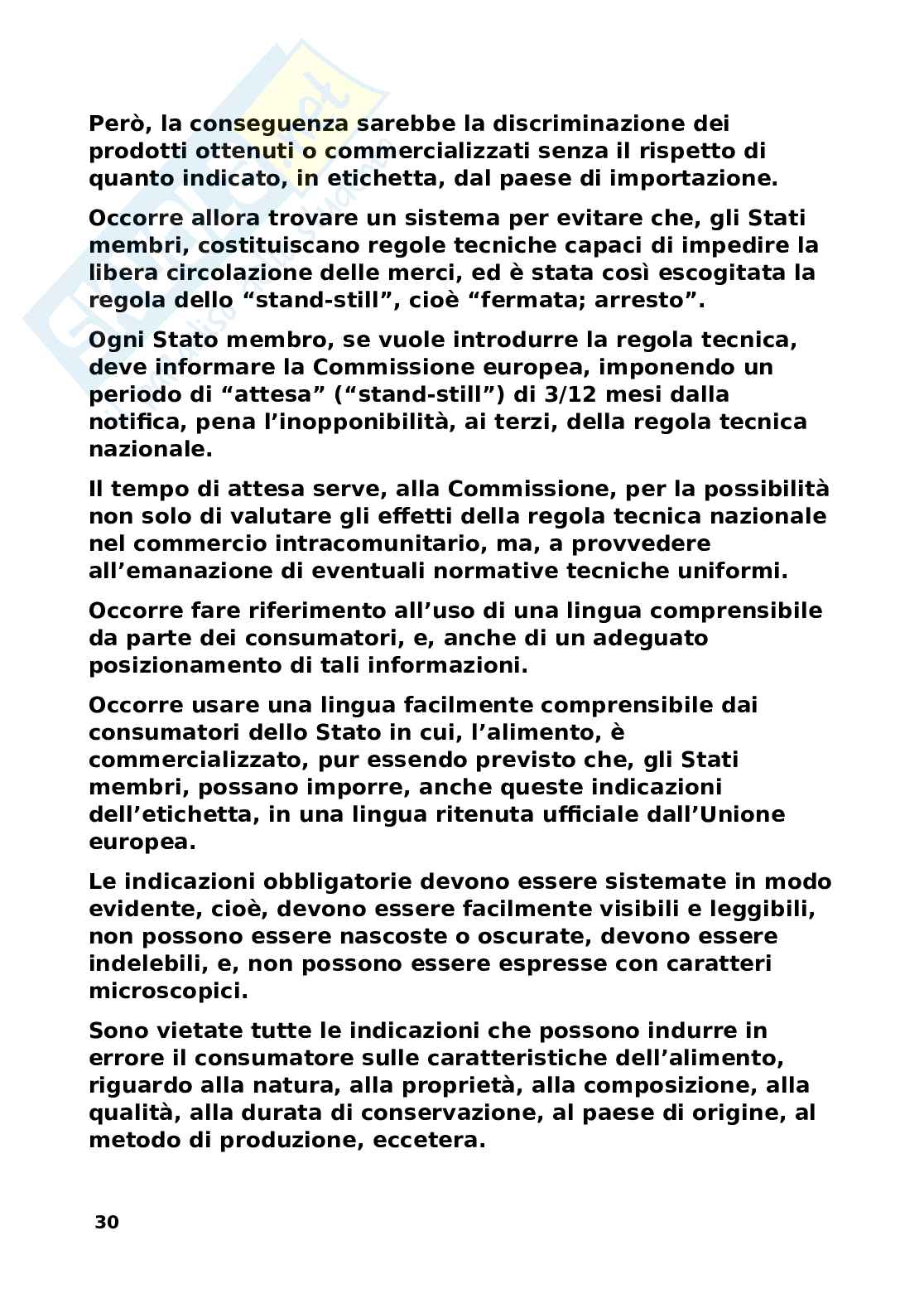 Però, la conseguenza sarebbe la discriminazione dei prodotti ottenuti o commercializzati senza il rispetto di quanto indicato, in etichetta, dal paese di importazione.

Occorre allora trovare un sistema per evitare che, gli Stati membri, costituiscano regole tecniche capaci di impedire la libera circolazione delle merci, ed è stata così escogitata la regola dello “stand-still”, cioè “fermata; arresto”.

Ogni Stato membro, se vuole introdurre la regola tecnica, deve informare la Commissione europea, imponendo un periodo di “attesa” (“stand-still”) di 3/12 mesi dalla notifica, pena l’inopponibilità, ai terzi, della regola tecnica nazionale.

Il tempo di attesa serve, alla Commissione, per la possibilità non solo di valutare gli effetti della regola tecnica nazionale nel commercio intracomunitario, ma, a provvedere all’emanazione di eventuali normative tecniche uniformi.

Occorre fare riferimento all’uso di una lingua comprensibile da parte dei consumatori, e, anche di un adeguato posizionamento di tali informazioni.

Occorre usare una lingua facilmente comprensibile dai consumatori dello Stato in cui, l’alimento, è commercializzato, pur essendo previsto che, gli Stati membri, possano imporre, anche queste indicazioni dell’etichetta, in una lingua ritenuta ufficiale dall’Unione europea.

Le indicazioni obbligatorie devono essere sistemate in modo evidente, cioè, devono essere facilmente visibili e leggibili, non possono essere nascoste o oscurate, devono essere indelebili, e, non possono essere espresse con caratteri microscopici.

Sono vietate tutte le indicazioni che possono indurre in errore il consumatore sulle caratteristiche dell’alimento, riguardo alla natura, alla proprietà, alla composizione, alla qualità, alla durata di conservazione, al paese di origine, al metodo di produzione, eccetera.

30